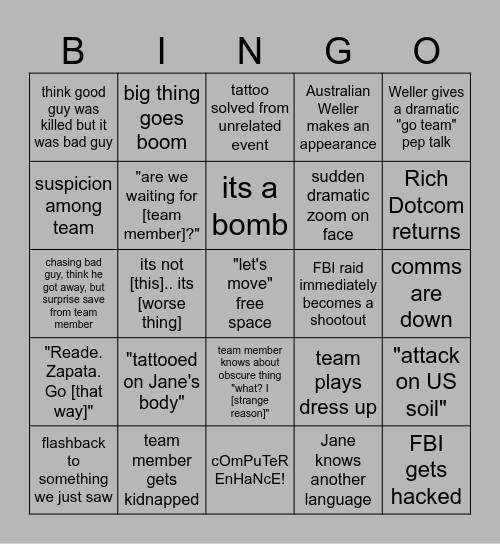 | B | I | N | G | O |
|---|---|---|---|---|
| think good guy was killed but it was bad guy | big thing goes boom | tattoo solved from unrelated event | Australian Weller makes an appearance | Weller gives a dramatic "go team" pep talk |
| suspicion among team | "are we waiting for [team member]?" | its a bomb | sudden dramatic zoom on face | Rich Dotcom returns |
| chasing bad guy, think he got away, but surprise save from team member | its not [this].. its [worse thing] | "let's move" free space | FBI raid immediately becomes a shootout | comms are down |
| "Reade. Zapata. Go [that way]" | "tattooed on Jane's body" | team member knows about obscure thing "what? I [strange reason]" | team plays dress up | "attack on US soil" |
| flashback to something we just saw | team member gets kidnapped | cOmPuTeR EnHaNcE! | Jane knows another language | FBI gets hacked |